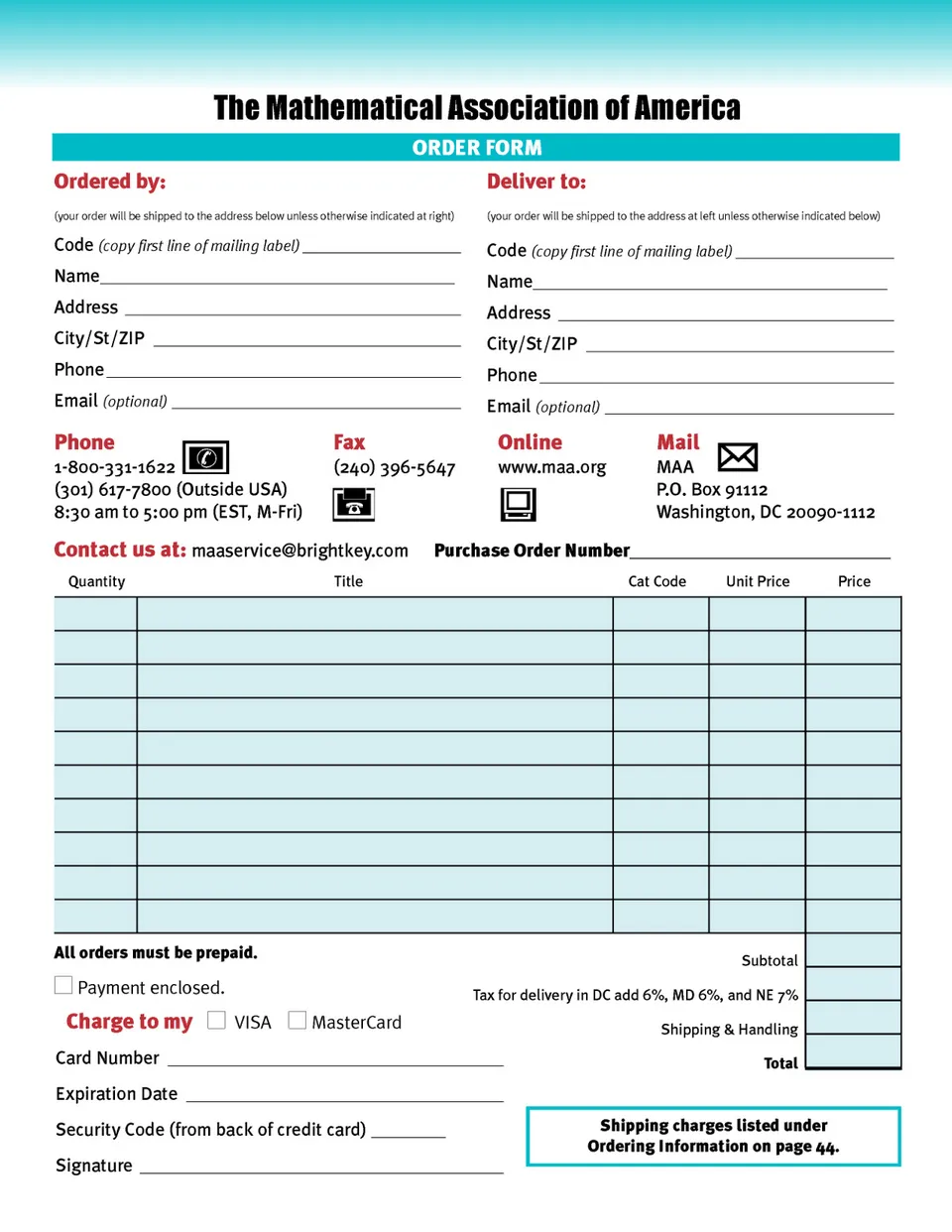 The Mathematical Association of America

ORDER FORM

Ordered by:

(your order will be shipped to the address below unless otherwise indicated at right)

Code (copy first line of mailing label) ____________

Name____________

Address ____________

City/St/ZIP ____________

Phone____________

Email (optional) ____________

Deliver to:

(your order will be shipped to the address at left unless otherwise indicated below)

Code (copy first line of mailing label) ____________

Name____________

Address ____________

City/St/ZIP ____________

Phone____________

Email (optional) ____________

Phone
1-800-331-1622
(301) 617-7800 (Outside USA)
8:30 am to 5:00 pm (EST, M-Fri)

Fax
(240) 396-5647

Online
www.maa.org

Mail
MAA
P.O. Box 91112
Washington, DC 20090-1112

Contact us at: maaservice@brightkey.com

Purchase Order Number____________

| Quantity | Title | Cat Code | Unit Price | Price |
|---|---|---|---|---|
| | | | | |
| | | | | |
| | | | | |
| | | | | |
| | | | | |
| | | | | |
| | | | | |
| | | | | |
| | | | | |
| | | | | |

All orders must be prepaid.

Payment enclosed.

Charge to my VISA MasterCard

Card Number ____________

Expiration Date ____________

Security Code (from back of credit card) ________

Signature ____________

Subtotal

Tax for delivery in DC add 6%, MD 6%, and NE 7%

Shipping & Handling

Total

Shipping charges listed under Ordering Information on page 44.